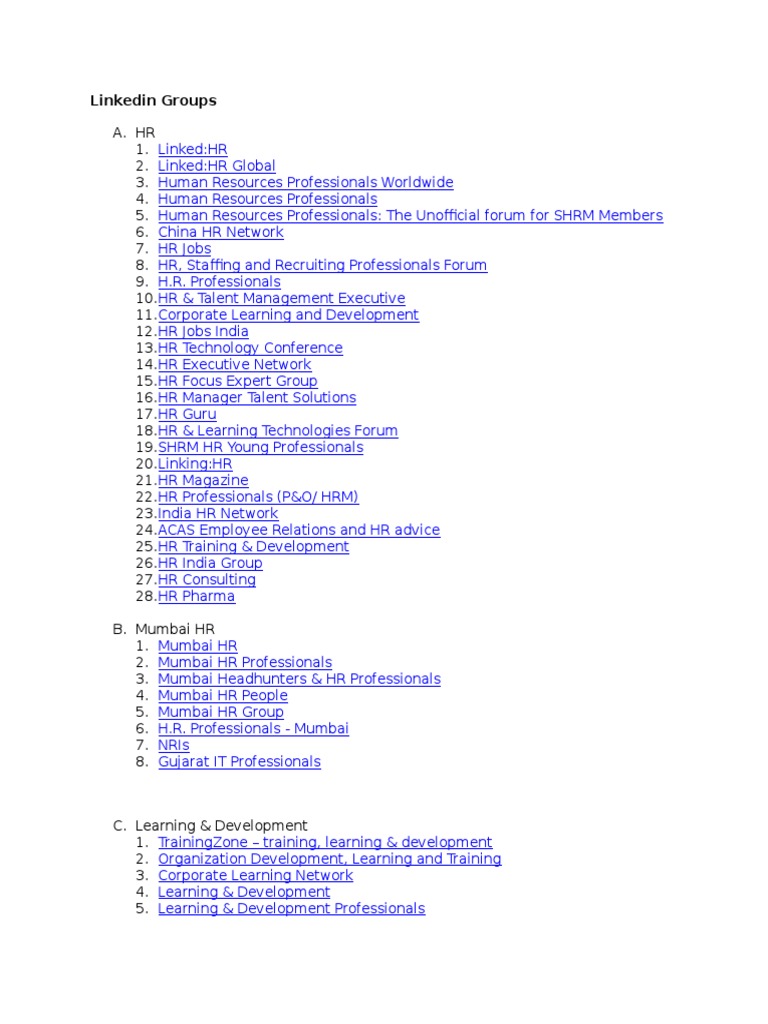 Linkedin Groups

A. HR
1. Linked:HR
2. Linked:HR Global
3. Human Resources Professionals Worldwide
4. Human Resources Professionals
5. Human Resources Professionals: The Unofficial forum for SHRM Members
6. China HR Network
7. HR Jobs
8. HR, Staffing and Recruiting Professionals Forum
9. H.R. Professionals
10. HR & Talent Management Executive
11. Corporate Learning and Development
12. HR Jobs India
13. HR Technology Conference
14. HR Executive Network
15. HR Focus Expert Group
16. HR Manager Talent Solutions
17. HR Guru
18. HR & Learning Technologies Forum
19. SHRM HR Young Professionals
20. Linking:HR
21. HR Magazine
22. HR Professionals (P&O/ HRM)
23. India HR Network
24. ACAS Employee Relations and HR advice
25. HR Training & Development
26. HR India Group
27. HR Consulting
28. HR Pharma

B. Mumbai HR
1. Mumbai HR
2. Mumbai HR Professionals
3. Mumbai Headhunters & HR Professionals
4. Mumbai HR People
5. Mumbai HR Group
6. H.R. Professionals - Mumbai
7. NRIs
8. Gujarat IT Professionals

C. Learning & Development
1. TrainingZone – training, learning & development
2. Organization Development, Learning and Training
3. Corporate Learning Network
4. Learning & Development
5. Learning & Development Professionals